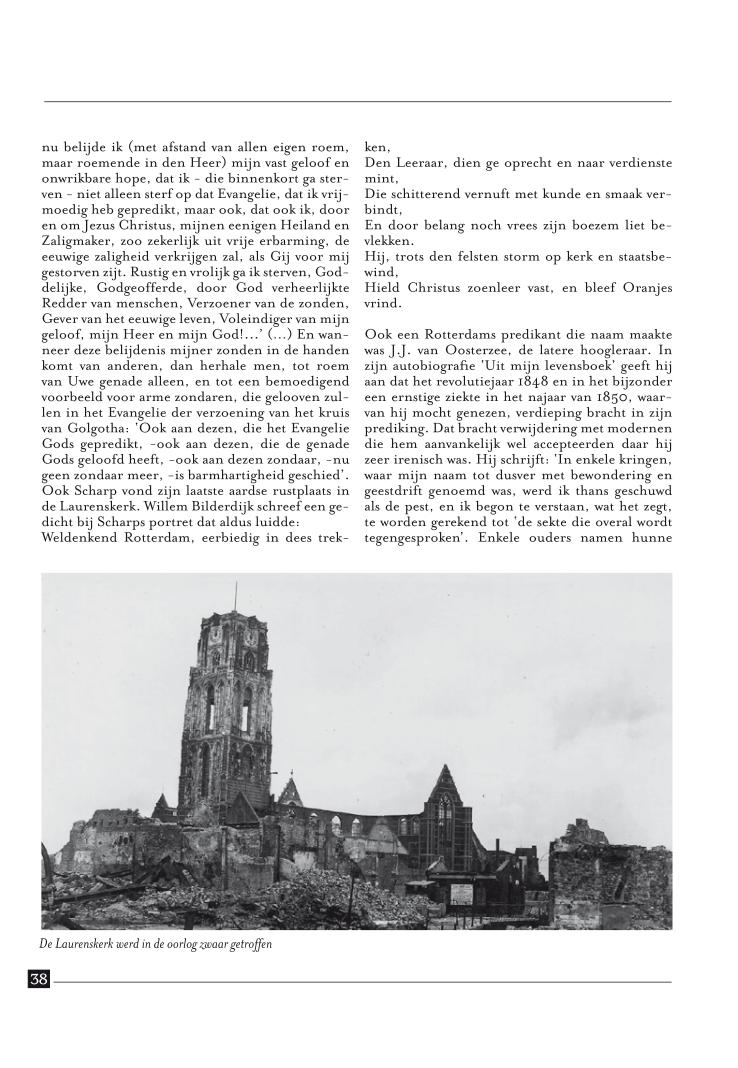 nu belijde ik (met afstand van allen eigen roem, maar roemende in den Heer) mijn vast geloof en onwrikbare hope, dat ik - die binnenkort ga sterven - niet alleen sterf op dat Evangelie, dat ik vrijmoedig heb gepredikt, maar ook, dat ook ik, door en om Jezus Christus, mijnen eenigen Heiland en Zaligmaker, zoo zekerlijk uit vrije erbarming, de eeuwige zaligheid verkrijgen zal, als Gij voor mij gestorven zijt. Rustig en vrolijk ga ik sterven, Goddelijke, Godgeofferde, door God verheerlijkte Redder van menschen, Verzoener van de zonden, Gever van het eeuwige leven, Voleindiger van mijn geloof, mijn Heer en mijn God!...' (...) En wanneer deze belijdenis mijner zonden in de handen komt van anderen, dan herhale men, tot roem van Uwe genade alleen, en tot een bemoedigend voorbeeld voor arme zondaren, die gelooven zullen in het Evangelie der verzoening van het kruis van Golgotha: 'Ook aan dezen, die het Evangelie Gods gepredikt, -ook aan dezen, die de genade Gods geloofd heeft, -ook aan dezen zondaar, -nu geen zondaar meer, -is barmhartigheid geschied'. Ook Scharp vond zijn laatste aardse rustplaats in de Laurenskerk. Willem Bilderdijk schreef een gedicht bij Scharps portret dat aldus luidde:
Weldenkend Rotterdam, eerbiedig in dees trekken,
Den Leeraar, dien ge oprecht en naar verdienste mint,
Die schitterend vernuft met kunde en smaak verbindt,
En door belang noch vrees zijn boezem liet bevlekken.
Hij, trots den felsten storm op kerk en staatsbewind,
Hield Christus zoenleer vast, en bleef Oranjes vrind.

Ook een Rotterdams predikant die naam maakte was J.J. van Oosterzee, de latere hoogleraar. In zijn autobiografie 'Uit mijn levensboek' geeft hij aan dat het revolutiejaar 1848 en in het bijzonder een ernstige ziekte in het najaar van 1850, waarvan hij mocht genezen, verdieping bracht in zijn prediking. Dat bracht verwijdering met modernen die hem aanvankelijk wel accepteerden daar hij zeer irenisch was. Hij schrijft: 'In enkele kringen, waar mijn naam tot dusver met bewondering en geestdrift genoemd was, werd ik thans geschuwd als de pest, en ik begon te verstaan, wat het zegt, te worden gerekend tot 'de sekte die overal wordt tegengesproken'. Enkele ouders namen hunne

De Laurenskerk werd in de oorlog zwaar getroffen

38